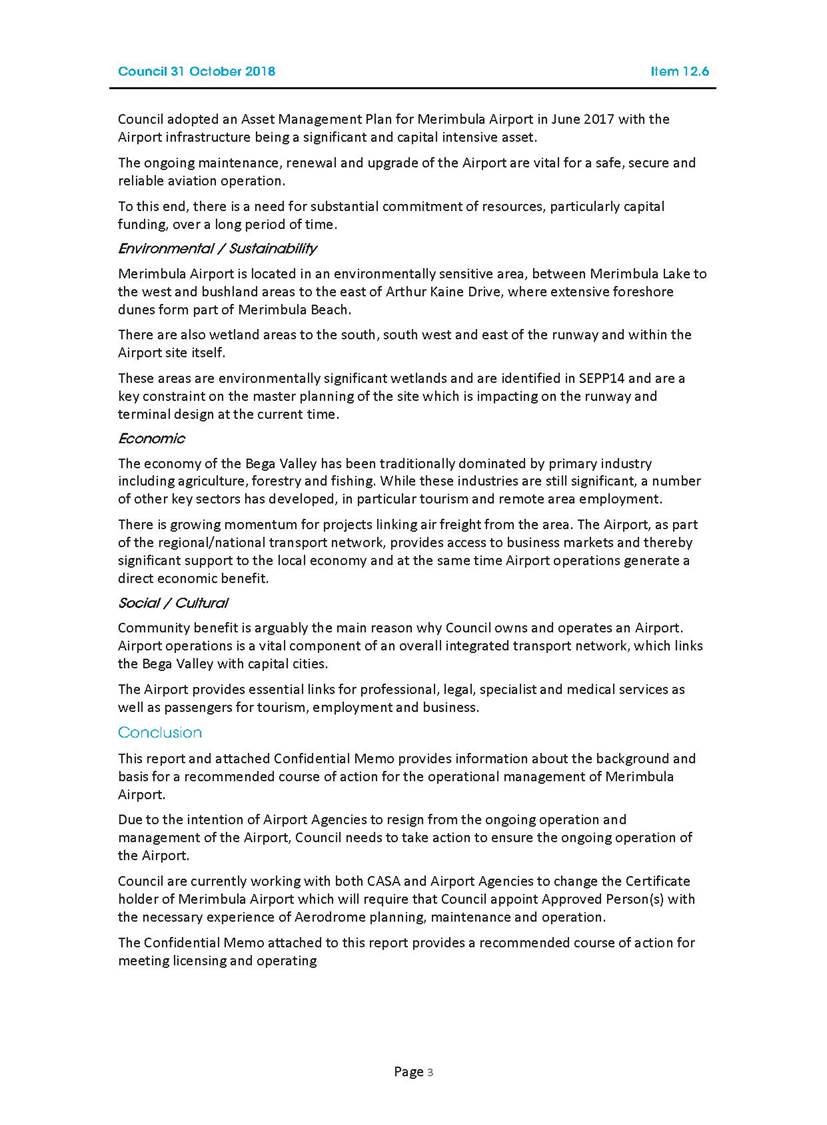 Council 31 October 2018

Item 12.6

Council adopted an Asset Management Plan for Merimbula Airport in June 2017 with the Airport infrastructure being a significant and capital intensive asset.

The ongoing maintenance, renewal and upgrade of the Airport are vital for a safe, secure and reliable aviation operation.

To this end, there is a need for substantial commitment of resources, particularly capital funding, over a long period of time.

Environmental / Sustainability

Merimbula Airport is located in an environmentally sensitive area, between Merimbula Lake to the west and bushland areas to the east of Arthur Kaine Drive, where extensive foreshore dunes form part of Merimbula Beach.

There are also wetland areas to the south, south west and east of the runway and within the Airport site itself.

These areas are environmentally significant wetlands and are identified in SEPP14 and are a key constraint on the master planning of the site which is impacting on the runway and terminal design at the current time.

Economic

The economy of the Bega Valley has been traditionally dominated by primary industry including agriculture, forestry and fishing. While these industries are still significant, a number of other key sectors has developed, in particular tourism and remote area employment.

There is growing momentum for projects linking air freight from the area. The Airport, as part of the regional/national transport network, provides access to business markets and thereby significant support to the local economy and at the same time Airport operations generate a direct economic benefit.

Social / Cultural

Community benefit is arguably the main reason why Council owns and operates an Airport. Airport operations is a vital component of an overall integrated transport network, which links the Bega Valley with capital cities.

The Airport provides essential links for professional, legal, specialist and medical services as well as passengers for tourism, employment and business.

Conclusion

This report and attached Confidential Memo provides information about the background and basis for a recommended course of action for the operational management of Merimbula Airport.

Due to the intention of Airport Agencies to resign from the ongoing operation and management of the Airport, Council needs to take action to ensure the ongoing operation of the Airport.

Council are currently working with both CASA and Airport Agencies to change the Certificate holder of Merimbula Airport which will require that Council appoint Approved Person(s) with the necessary experience of Aerodrome planning, maintenance and operation.

The Confidential Memo attached to this report provides a recommended course of action for meeting licensing and operating

Page 3